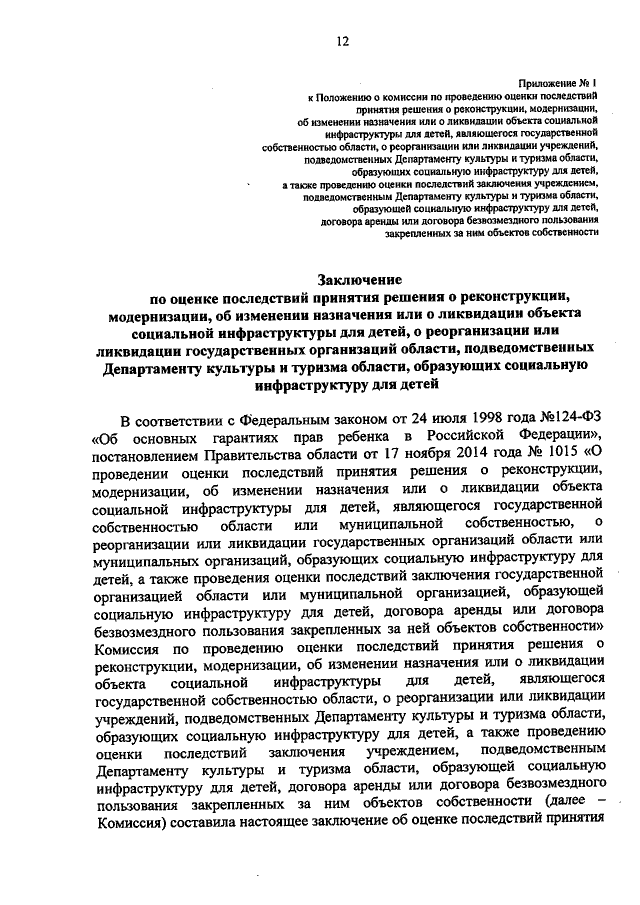 12

Приложение № 1
к Положению о комиссии по проведению оценки последствий принятия решения о реконструкции, модернизации, об изменении назначения или о ликвидации объекта социальной инфраструктуры для детей, являющегося государственной собственностью области, о реорганизации или ликвидации учреждений, подведомственных Департаменту культуры и туризма области, образующих социальную инфраструктуру для детей, а также проведению оценки последствий заключения учреждением, подведомственным Департаменту культуры и туризма области, образующей социальную инфраструктуру для детей, договора аренды или договора безвозмездного пользования закрепленных за ним объектов собственности

Заключение
по оценке последствий принятия решения о реконструкции, модернизации, об изменении назначения или о ликвидации объекта социальной инфраструктуры для детей, о реорганизации или ликвидации государственных организаций области, подведомственных Департаменту культуры и туризма области, образующих социальную инфраструктуру для детей

В соответствии с Федеральным законом от 24 июля 1998 года №124-ФЗ «Об основных гарантиях прав ребенка в Российской Федерации», постановлением Правительства области от 17 ноября 2014 года № 1015 «О проведении оценки последствий принятия решения о реконструкции, модернизации, об изменении назначения или о ликвидации объекта социальной инфраструктуры для детей, являющегося государственной собственностью области или муниципальной собственностью, о реорганизации или ликвидации государственных организаций области или муниципальных организаций, образующих социальную инфраструктуру для детей, а также проведения оценки последствий заключения государственной организацией области или муниципальной организацией, образующей социальную инфраструктуру для детей, договора аренды или договора безвозмездного пользования закрепленных за ней объектов собственности» Комиссия по проведению оценки последствий принятия решения о реконструкции, модернизации, об изменении назначения или о ликвидации объекта социальной инфраструктуры для детей, являющегося государственной собственностью области, о реорганизации или ликвидации учреждений, подведомственных Департаменту культуры и туризма области, образующих социальную инфраструктуру для детей, а также проведению оценки последствий заключения учреждением, подведомственным Департаменту культуры и туризма области, образующей социальную инфраструктуру для детей, договора аренды или договора безвозмездного пользования закрепленных за ним объектов собственности (далее – Комиссия) составила настоящее заключение об оценке последствий принятия